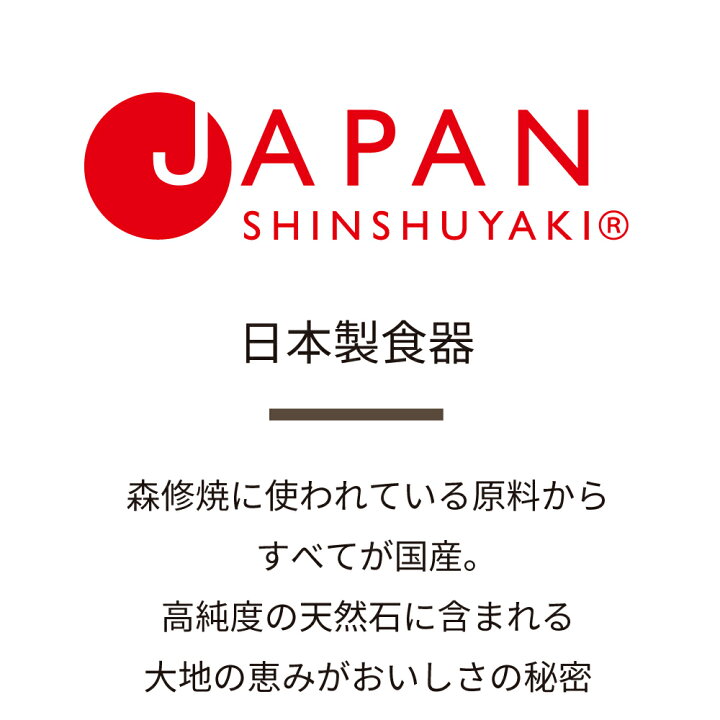 JAPAN
SHINSHUYAKI®

日本製食器

森修焼に使われている原料から
すべてが国産。
高純度の天然石に含まれる
大地の恵みがおいしさの秘密